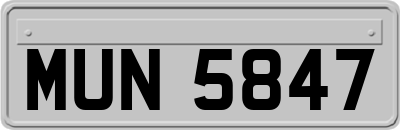 MUN 5847